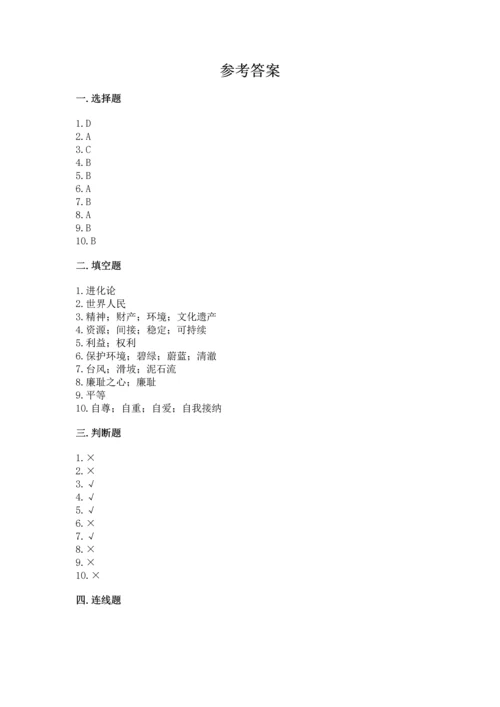 参考答案

一. 选择题

1. D
2. A
3. C
4. B
5. B
6. A
7. B
8. A
9. B
10. B

二. 填空题

1. 进化论
2. 世界人民
3. 精神；财产；环境；文化遗产
4. 资源；间接；稳定；可持续
5. 利益；权利
6. 保护环境；碧绿；蔚蓝；清澈
7. 台风；滑坡；泥石流
8. 廉耻之心；廉耻
9. 平等
10. 自尊；自重；自爱；自我接纳

三. 判断题

1. ×
2. ×
3. √
4. √
5. √
6. ×
7. √
8. ×
9. ×
10. ×

四. 连线题